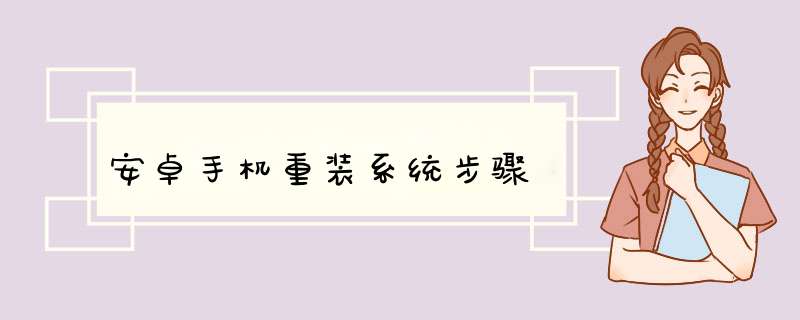 安卓手机重装系统步骤